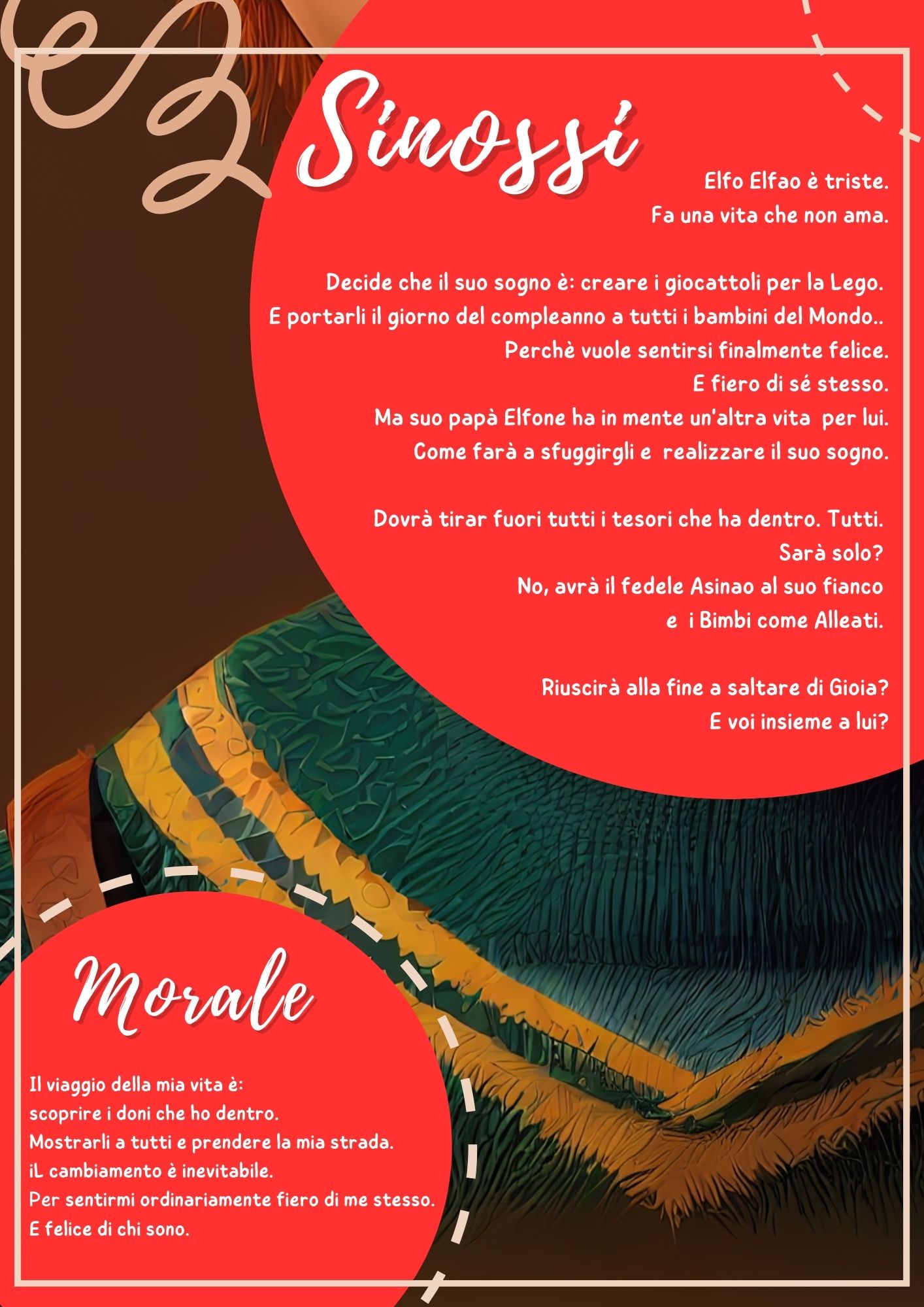 Sinossi

Elfo Elfao è triste.
Fa una vita che non ama.

Decide che il suo sogno è: creare i giocattoli per la Lego.
E portarli il giorno del compleanno a tutti i bambini del Mondo..
Perchè vuole sentirsi finalmente felice.
E fiero di sé stesso.
Ma suo papà Elfone ha in mente un'altra vita per lui.
Come farà a sfuggirgli e realizzare il suo sogno.

Dovrà tirar fuori tutti i tesori che ha dentro. Tutti.
Sarà solo?
No, avrà il fedele Asinao al suo fianco
e i Bimbi come Alleati.

Riuscirà alla fine a saltare di Gioia?
E voi insieme a lui?

Morale

Il viaggio della mia vita è:
scoprire i doni che ho dentro.
Mostrarli a tutti e prendere la mia strada.
iL cambiamento è inevitabile.
Per sentirmi ordinariamente fiero di me stesso.
E felice di chi sono.